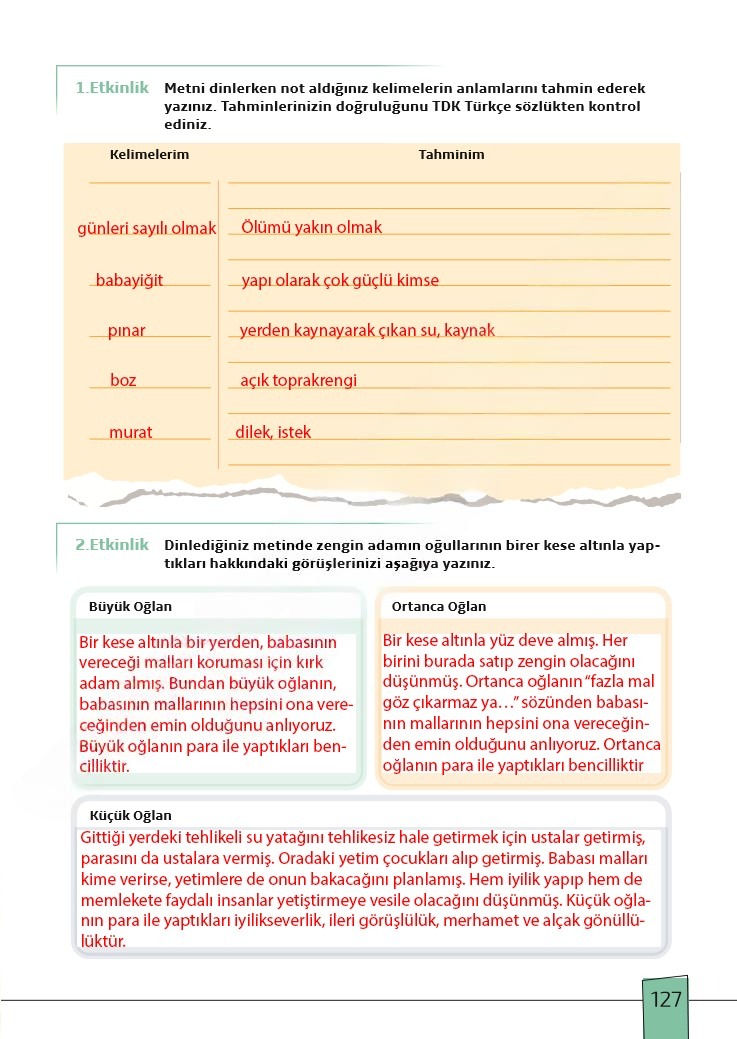 1.Etkinlik Metni dinlerken not aldığınız kelimelerin anlamlarını tahmin ederek yazınız. Tahminlerinizin doğruluğunu TDK Türkçe sözlükten kontrol ediniz.

| Kelimelerim | Tahminim |
|---|---|
| günleri sayılı olmak | Ölümü yakın olmak |
| babayiğit | yapı olarak çok güçlü kimse |
| pınar | yerden kaynayarak çıkan su, kaynak |
| boz | açık toprakrengi |
| murat | dilek, istek |

2.Etkinlik Dinlediğiniz metinde zengin adamın oğullarının birer kese altınla yaptıkları hakkındaki görüşlerinizi aşağıya yazınız.

Büyük Oğlan

Bir kese altınla bir yerden, babasının vereceği malları koruması için kırk adam almış. Bundan büyük oğlanın, babasının mallarının hepsini ona vereceğinden emin olduğunu anlıyoruz. Büyük oğlanın para ile yaptıkları bencilliktir.

Ortanca Oğlan

Bir kese altınla yüz deve almış. Her birini burada satıp zengin olacağını düşünmüş. Ortanca oğlanın "fazla mal göz çıkarmaz ya…" sözünden babasının mallarının hepsini ona vereceğinden emin olduğunu anlıyoruz. Ortanca oğlanın para ile yaptıkları bencilliktir

Küçük Oğlan

Gittiği yerdeki tehlikeli su yatağını tehlikesiz hale getirmek için ustalar getirmiş, parasını da ustalara vermiş. Oradaki yetim çocukları alıp getirmiş. Babası malları kime verirse, yetimlere de onun bakacağını planlamış. Hem iyilik yapıp hem de memlekete faydalı insanlar yetiştirmeye vesile olacağını düşünmüş. Küçük oğlanın para ile yaptıkları iyilikseverlik, ileri görüşlülük, merhamet ve alçak gönüllülüktür.

127